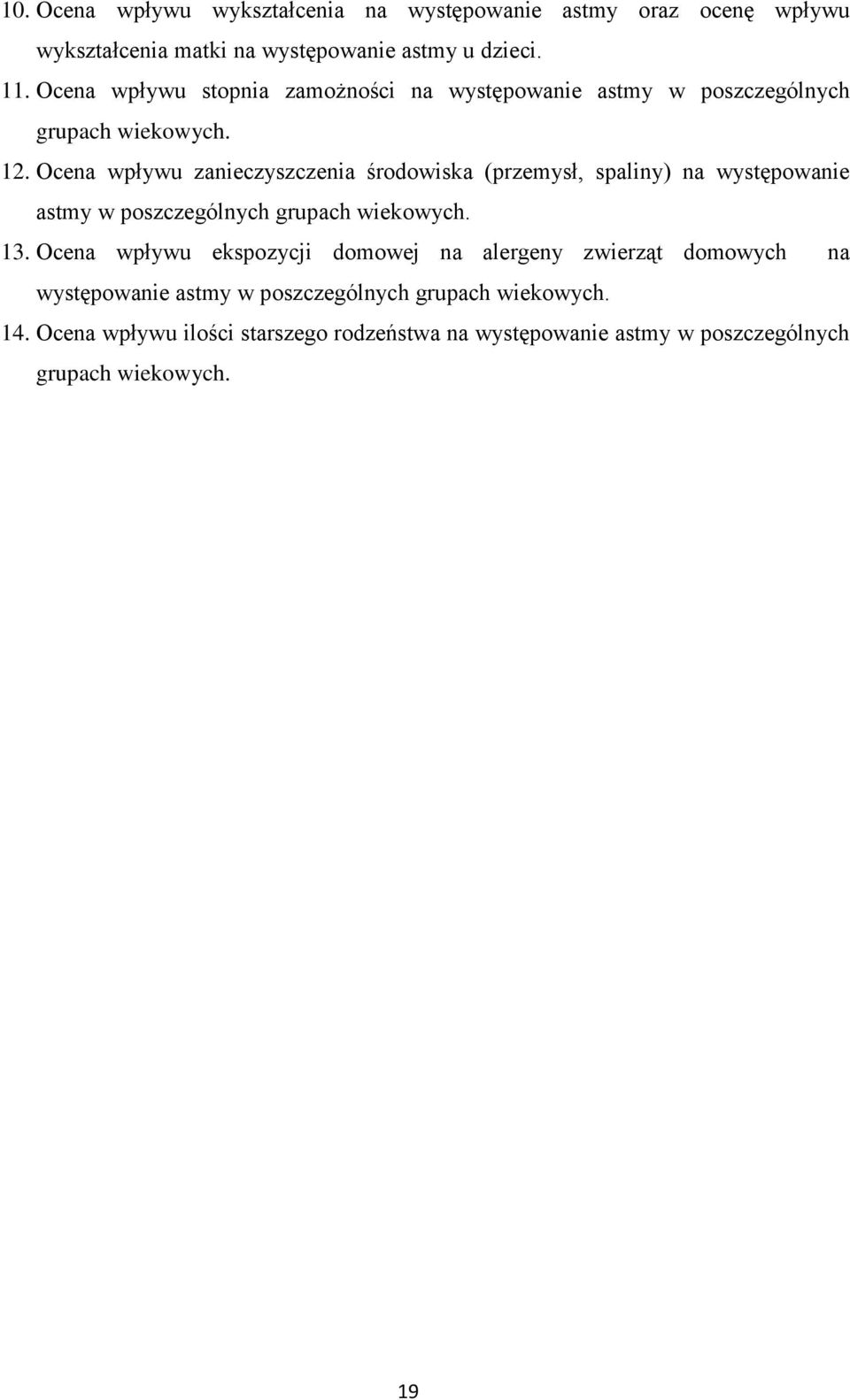 10. Ocena wpływu wykształcenia na występowanie astmy oraz ocenę wpływu wykształcenia matki na występowanie astmy u dzieci.

11. Ocena wpływu stopnia zamożności na występowanie astmy w poszczególnych grupach wiekowych.

12. Ocena wpływu zanieczyszczenia środowiska (przemysł, spaliny) na występowanie astmy w poszczególnych grupach wiekowych.

13. Ocena wpływu ekspozycji domowej na alergeny zwierząt domowych na występowanie astmy w poszczególnych grupach wiekowych.

14. Ocena wpływu ilości starszego rodzeństwa na występowanie astmy w poszczególnych grupach wiekowych.

19